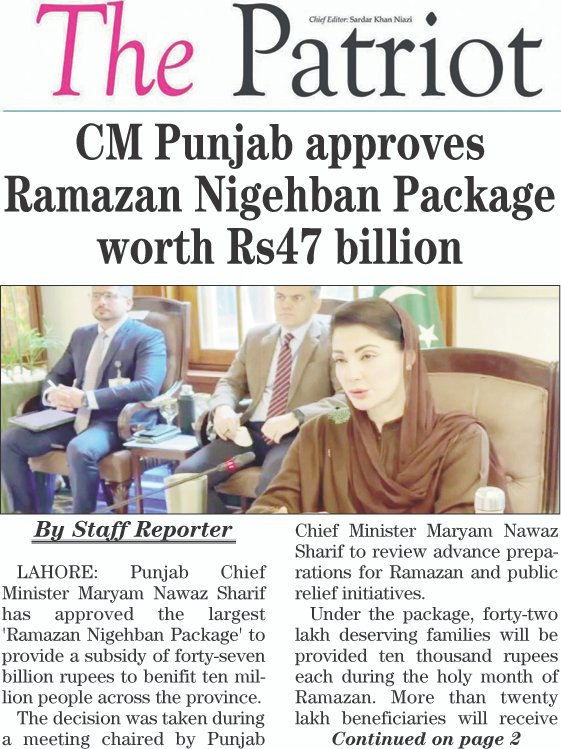 The Patriot

Chief Editor: Sardar Khan Niazi

CM Punjab approves Ramazan Nigehban Package worth Rs47 billion

By Staff Reporter

LAHORE: Punjab Chief Minister Maryam Nawaz Sharif has approved the largest 'Ramazan Nigehban Package' to provide a subsidy of forty-seven billion rupees to benifit ten million people across the province.

The decision was taken during a meeting chaired by Punjab Chief Minister Maryam Nawaz Sharif to review advance preparations for Ramazan and public relief initiatives.

Under the package, forty-two lakh deserving families will be provided ten thousand rupees each during the holy month of Ramazan. More than twenty lakh beneficiaries will receive

Continued on page 2